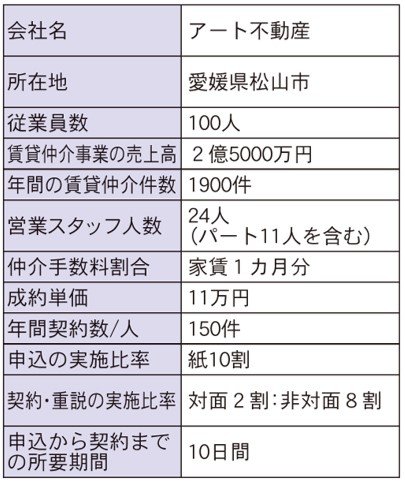 | 会社名 | アート不動産 |
|---|---|
| 所在地 | 愛媛県松山市 |
| 従業員数 | 100人 |
| 賃貸仲介事業の売上高 | 2億5000万円 |
| 年間の賃貸仲介件数 | 1900件 |
| 営業スタッフ人数 | 24人（パート11人を含む） |
| 仲介手数料割合 | 家賃1カ月分 |
| 成約単価 | 11万円 |
| 年間契約数/人 | 150件 |
| 申込の実施比率 | 紙10割 |
| 契約･重説の実施比率 | 対面2割：非対面8割 |
| 申込から契約までの所要期間 | 10日間 |